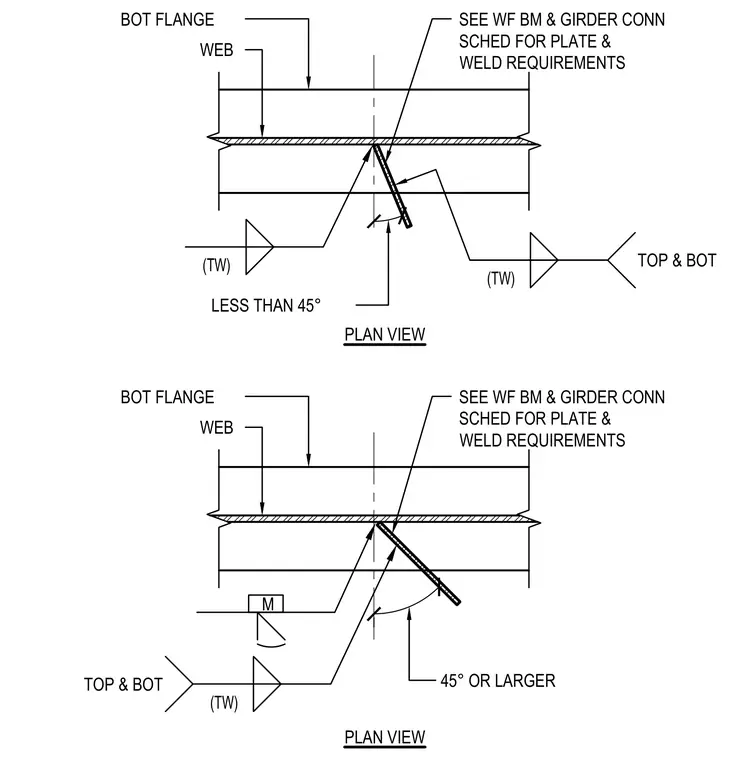 BOT FLANGE

WEB

SEE WF BM & GIRDER CONN SCHED FOR PLATE & WELD REQUIREMENTS

(TW)

(TW)

TOP & BOT

LESS THAN 45°

PLAN VIEW

BOT FLANGE

WEB

SEE WF BM & GIRDER CONN SCHED FOR PLATE & WELD REQUIREMENTS

M

TOP & BOT

(TW)

45° OR LARGER

PLAN VIEW